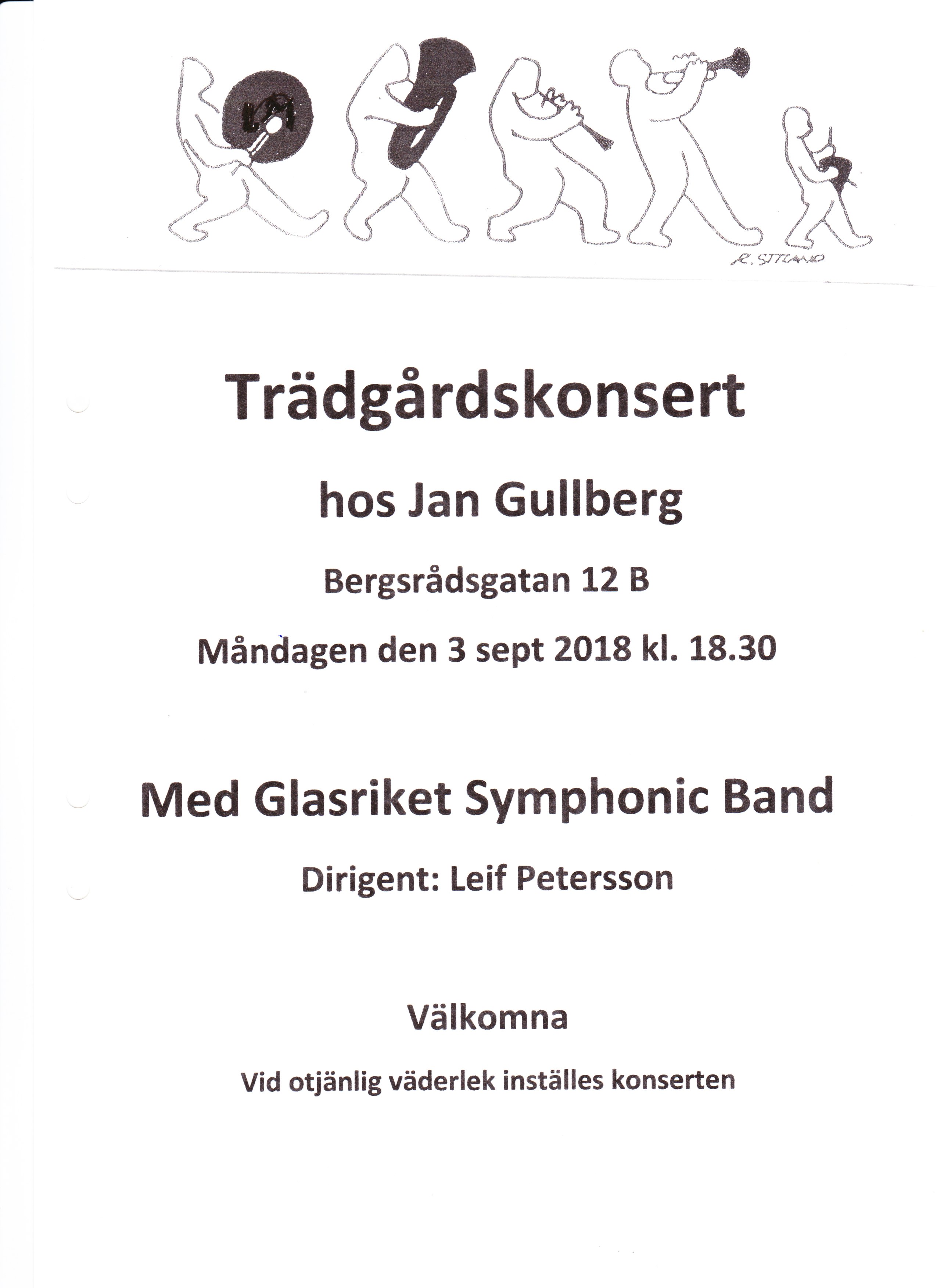 R. STRAND

Trädgårdskonsert

hos Jan Gullberg

Bergsrådsgatan 12 B

Måndagen den 3 sept 2018 kl. 18.30

Med Glasriket Symphonic Band

Dirigent: Leif Petersson

Välkomna

Vid otjänlig väderlek inställes konserten